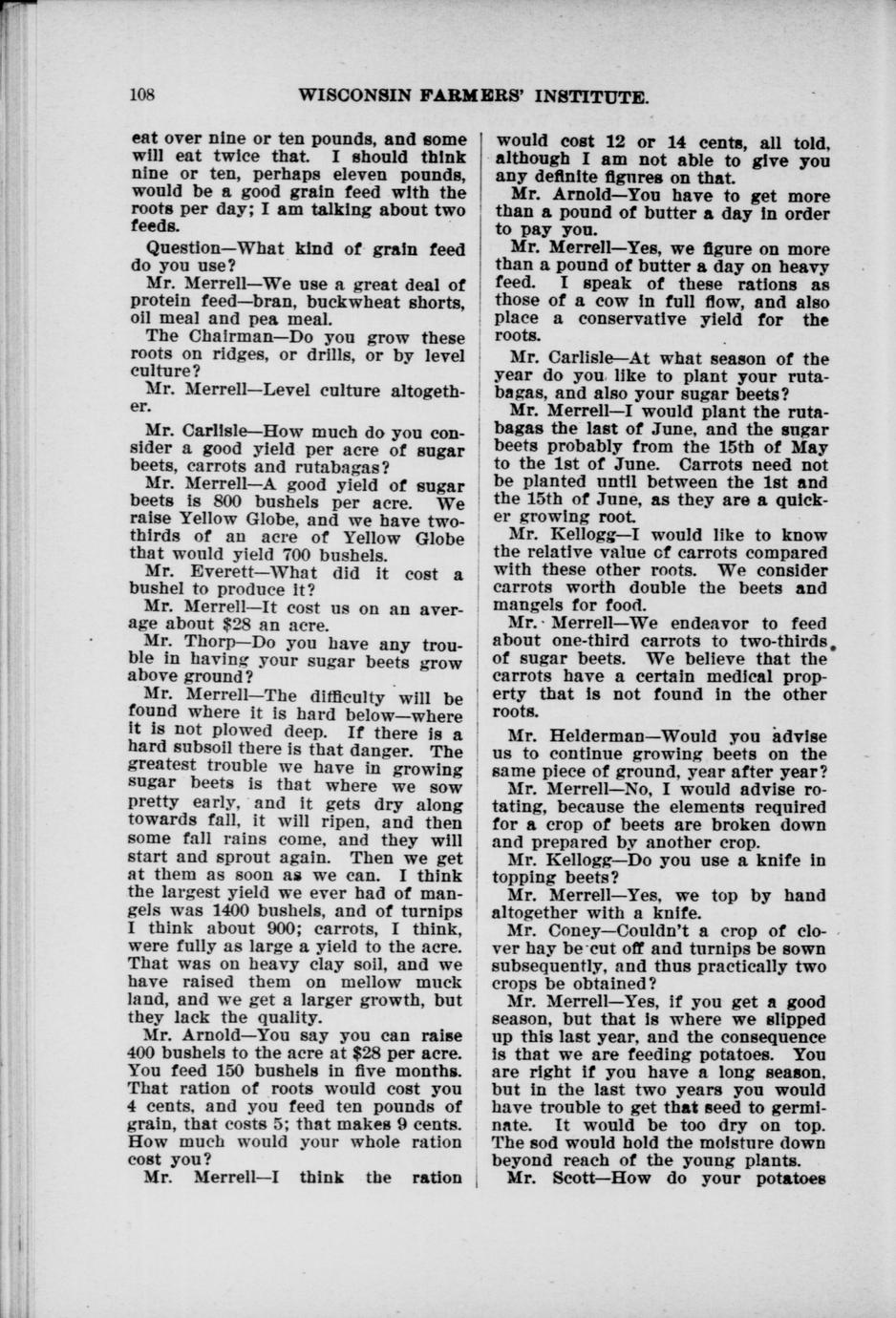 108 WISCONSIN FARMERS' INSTITUTE.

eat over nine or ten pounds, and some will eat twice that. I should think nine or ten, perhaps eleven pounds, would be a good grain feed with the roots per day; I am talking about two feeds.

Question—What kind of grain feed do you use?

Mr. Merrell—We use a great deal of protein feed—bran, buckwheat shorts, oil meal and pea meal.

The Chairman—Do you grow these roots on ridges, or drills, or by level culture?

Mr. Merrell—Level culture altogether.

Mr. Carlisle—How much do you consider a good yield per acre of sugar beets, carrots and rutabagas?

Mr. Merrell—A good yield of sugar beets is 800 bushels per acre. We raise Yellow Globe, and we have two-thirds of an acre of Yellow Globe that would yield 700 bushels.

Mr. Everett—What did it cost a bushel to produce it?

Mr. Merrell—It cost us on an average about $28 an acre.

Mr. Thorp—Do you have any trouble in having your sugar beets grow above ground?

Mr. Merrell—The difficulty will be found where it is hard below—where it is not plowed deep. If there is a hard subsoil there is that danger. The greatest trouble we have in growing sugar beets is that where we sow pretty early, and it gets dry along towards fall, it will ripen, and then some fall rains come, and they will start and sprout again. Then we get at them as soon as we can. I think the largest yield we ever had of mangels was 1400 bushels, and of turnips I think about 900; carrots, I think, were fully as large a yield to the acre. That was on heavy clay soil, and we have raised them on mellow muck land, and we get a larger growth, but they lack the quality.

Mr. Arnold—You say you can raise 400 bushels to the acre at $28 per acre. You feed 150 bushels in five months. That ration of roots would cost you 4 cents, and you feed ten pounds of grain, that costs 5; that makes 9 cents. How much would your whole ration cost you?

Mr. Merrell—I think the ration would cost 12 or 14 cents, all told, although I am not able to give you any definite figures on that.

Mr. Arnold—You have to get more than a pound of butter a day in order to pay you.

Mr. Merrell—Yes, we figure on more than a pound of butter a day on heavy feed. I speak of these rations as those of a cow in full flow, and also place a conservative yield for the roots.

Mr. Carlisle—At what season of the year do you like to plant your rutabagas, and also your sugar beets?

Mr. Merrell—I would plant the rutabagas the last of June, and the sugar beets probably from the 15th of May to the 1st of June. Carrots need not be planted until between the 1st and the 15th of June, as they are a quicker growing root.

Mr. Kellogg—I would like to know the relative value of carrots compared with these other roots. We consider carrots worth double the beets and mangels for food.

Mr. Merrell—We endeavor to feed about one-third carrots to two-thirds of sugar beets. We believe that the carrots have a certain medical property that is not found in the other roots.

Mr. Helderman—Would you advise us to continue growing beets on the same piece of ground, year after year?

Mr. Merrell—No, I would advise rotating, because the elements required for a crop of beets are broken down and prepared by another crop.

Mr. Kellogg—Do you use a knife in topping beets?

Mr. Merrell—Yes, we top by hand altogether with a knife.

Mr. Coney—Couldn't a crop of clover hay be cut off and turnips be sown subsequently, and thus practically two crops be obtained?

Mr. Merrell—Yes, if you get a good season, but that is where we slipped up this last year, and the consequence is that we are feeding potatoes. You are right if you have a long season, but in the last two years you would have trouble to get that seed to germinate. It would be too dry on top. The sod would hold the moisture down beyond reach of the young plants.

Mr. Scott—How do your potatoes